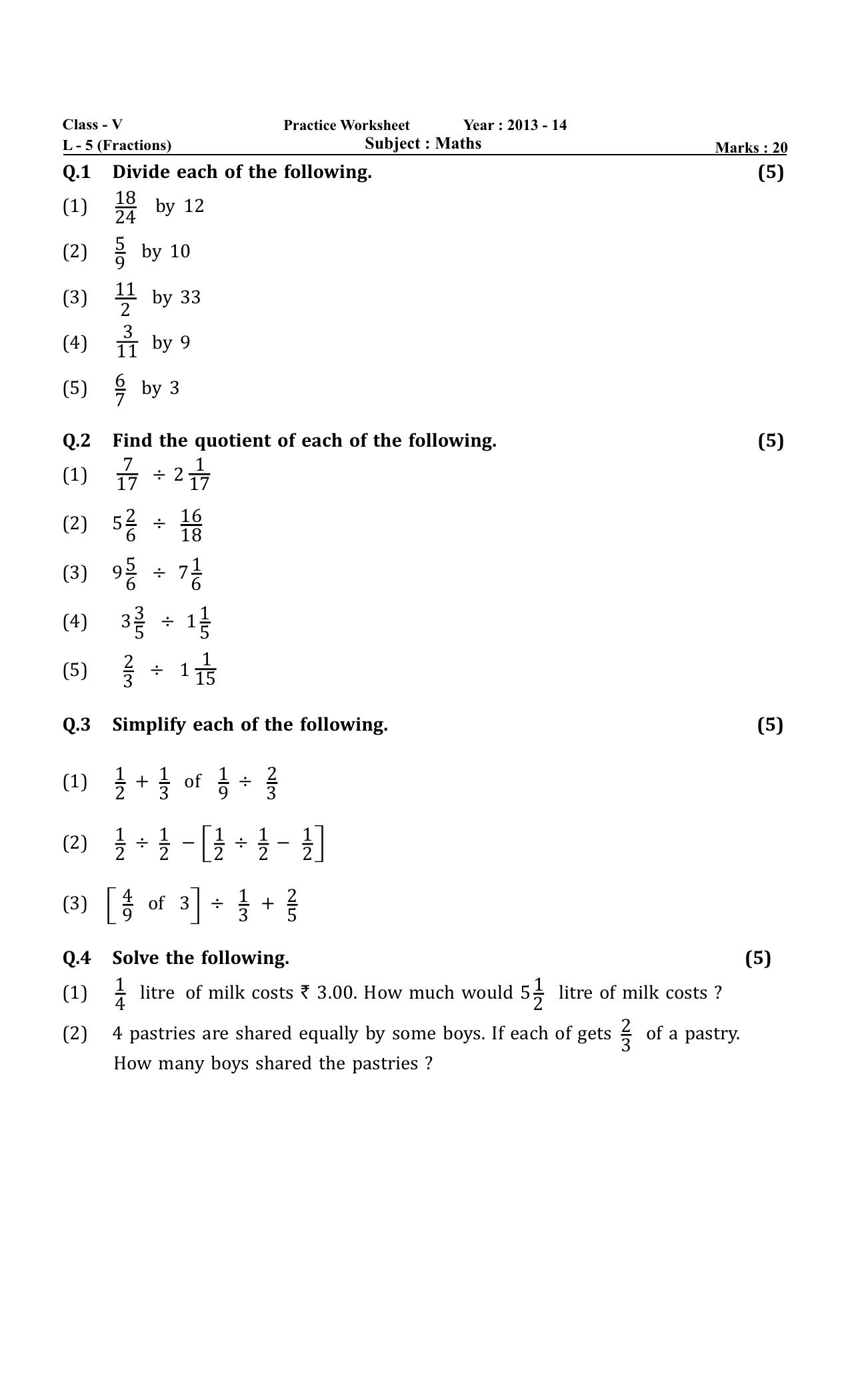 Class - V Practice Worksheet Year : 2013 - 14
L - 5 (Fractions) Subject : Maths Marks : 20

Q.1 Divide each of the following. (5)

(1) $\frac{18}{24}$ by 12

(2) $\frac{5}{9}$ by 10

(3) $\frac{11}{2}$ by 33

(4) $\frac{3}{11}$ by 9

(5) $\frac{6}{7}$ by 3

Q.2 Find the quotient of each of the following. (5)

(1) $\frac{7}{17} \div 2\frac{1}{17}$

(2) $5\frac{2}{6} \div \frac{16}{18}$

(3) $9\frac{5}{6} \div 7\frac{1}{6}$

(4) $3\frac{3}{5} \div 1\frac{1}{5}$

(5) $\frac{2}{3} \div 1\frac{1}{15}$

Q.3 Simplify each of the following. (5)

(1) $\frac{1}{2} + \frac{1}{3}$ of $\frac{1}{9} \div \frac{2}{3}$

(2) $\frac{1}{2} \div \frac{1}{2} - \left[\frac{1}{2} \div \frac{1}{2} - \frac{1}{2}\right]$

(3) $\left[\frac{4}{9} \text{ of } 3\right] \div \frac{1}{3} + \frac{2}{5}$

Q.4 Solve the following. (5)

(1) $\frac{1}{4}$ litre of milk costs ₹ 3.00. How much would $5\frac{1}{2}$ litre of milk costs ?

(2) 4 pastries are shared equally by some boys. If each of gets $\frac{2}{3}$ of a pastry. How many boys shared the pastries ?